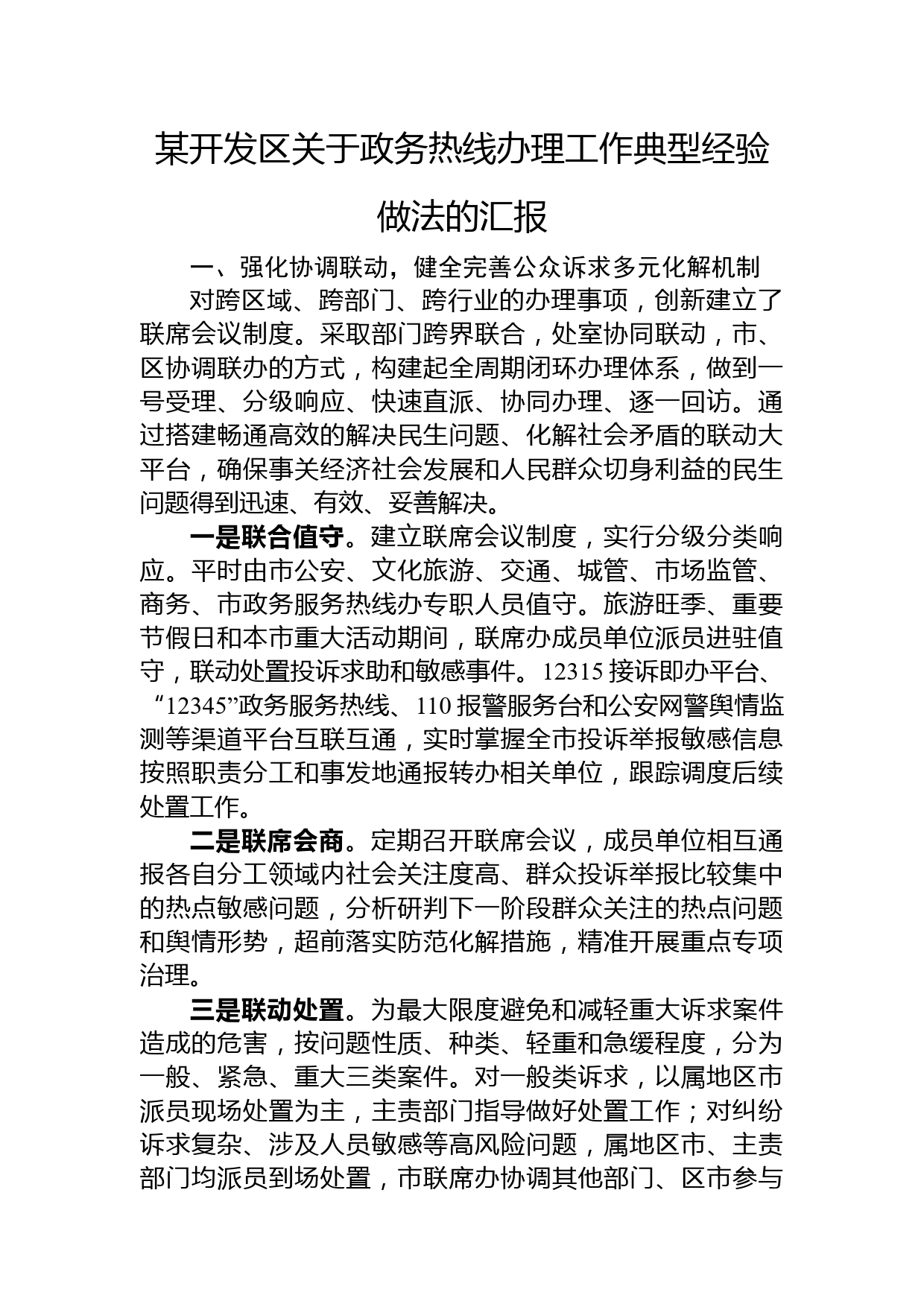 某开发区关于政务热线办理工作典型经验做法的汇报

一、强化协调联动，健全完善公众诉求多元化解机制

对跨区域、跨部门、跨行业的办理事项，创新建立了联席会议制度。采取部门跨界联合，处室协同联动，市、区协调联办的方式，构建起全周期闭环办理体系，做到一号受理、分级响应、快速直派、协同办理、逐一回访。通过搭建畅通高效的解决民生问题、化解社会矛盾的联动大平台，确保事关经济社会发展和人民群众切身利益的民生问题得到迅速、有效、妥善解决。

一是联合值守。建立联席会议制度，实行分级分类响应。平时由市公安、文化旅游、交通、城管、市场监管、商务、市政务服务热线办专职人员值守。旅游旺季、重要节假日和本市重大活动期间，联席办成员单位派员进驻值守，联动处置投诉求助和敏感事件。12315 接诉即办平台、“12345”政务服务热线、110 报警服务台和公安网警舆情监测等渠道平台互联互通，实时掌握全市投诉举报敏感信息按照职责分工和事发地通报转办相关单位，跟踪调度后续处置工作。

二是联席会商。定期召开联席会议，成员单位相互通报各自分工领域内社会关注度高、群众投诉举报比较集中的热点敏感问题，分析研判下一阶段群众关注的热点问题和舆情形势，超前落实防范化解措施，精准开展重点专项治理。

三是联动处置。为最大限度避免和减轻重大诉求案件造成的危害，按问题性质、种类、轻重和急缓程度，分为一般、紧急、重大三类案件。对一般类诉求，以属地区市派员现场处置为主，主责部门指导做好处置工作；对纠纷诉求复杂、涉及人员敏感等高风险问题，属地区市、主责部门均派员到场处置，市联席办协调其他部门、区市参与